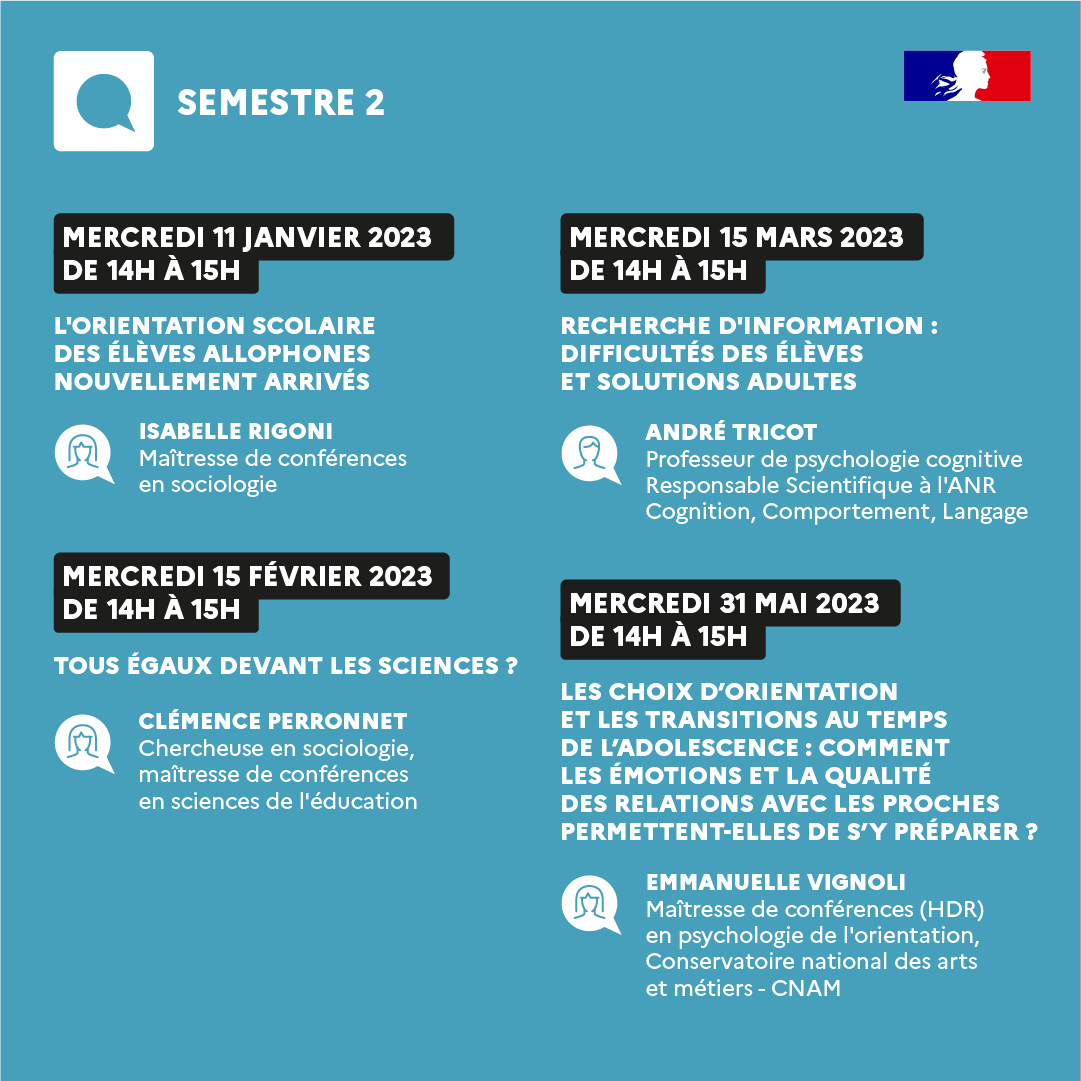 SEMESTRE 2

MERCREDI 11 JANVIER 2023
DE 14H À 15H

L'ORIENTATION SCOLAIRE DES ÉLÈVES ALLOPHONES NOUVELLEMENT ARRIVÉS

ISABELLE RIGONI
Maîtresse de conférences en sociologie

MERCREDI 15 FÉVRIER 2023
DE 14H À 15H

TOUS ÉGAUX DEVANT LES SCIENCES ?

CLÉMENCE PERRONNET
Chercheuse en sociologie, maîtresse de conférences en sciences de l'éducation

MERCREDI 15 MARS 2023
DE 14H À 15H

RECHERCHE D'INFORMATION : DIFFICULTÉS DES ÉLÈVES ET SOLUTIONS ADULTES

ANDRÉ TRICOT
Professeur de psychologie cognitive
Responsable Scientifique à l'ANR
Cognition, Comportement, Langage

MERCREDI 31 MAI 2023
DE 14H À 15H

LES CHOIX D'ORIENTATION ET LES TRANSITIONS AU TEMPS DE L'ADOLESCENCE : COMMENT LES ÉMOTIONS ET LA QUALITÉ DES RELATIONS AVEC LES PROCHES PERMETTENT-ELLES DE S'Y PRÉPARER ?

EMMANUELLE VIGNOLI
Maîtresse de conférences (HDR) en psychologie de l'orientation, Conservatoire national des arts et métiers - CNAM